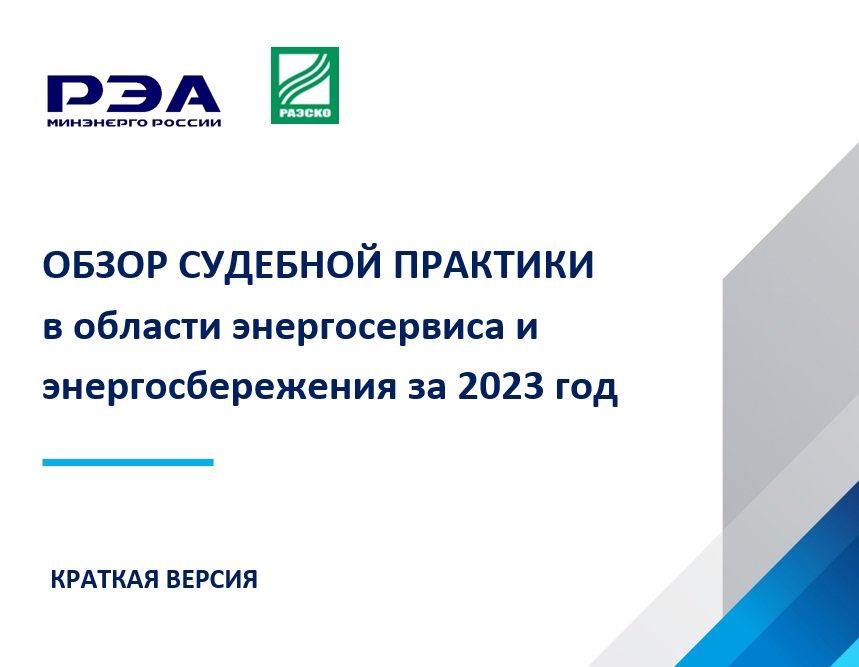 РЭА
МИНЭНЕРГО РОССИИ

РАЭСКО

ОБЗОР СУДЕБНОЙ ПРАКТИКИ
в области энергосервиса и энергосбережения за 2023 год

КРАТКАЯ ВЕРСИЯ